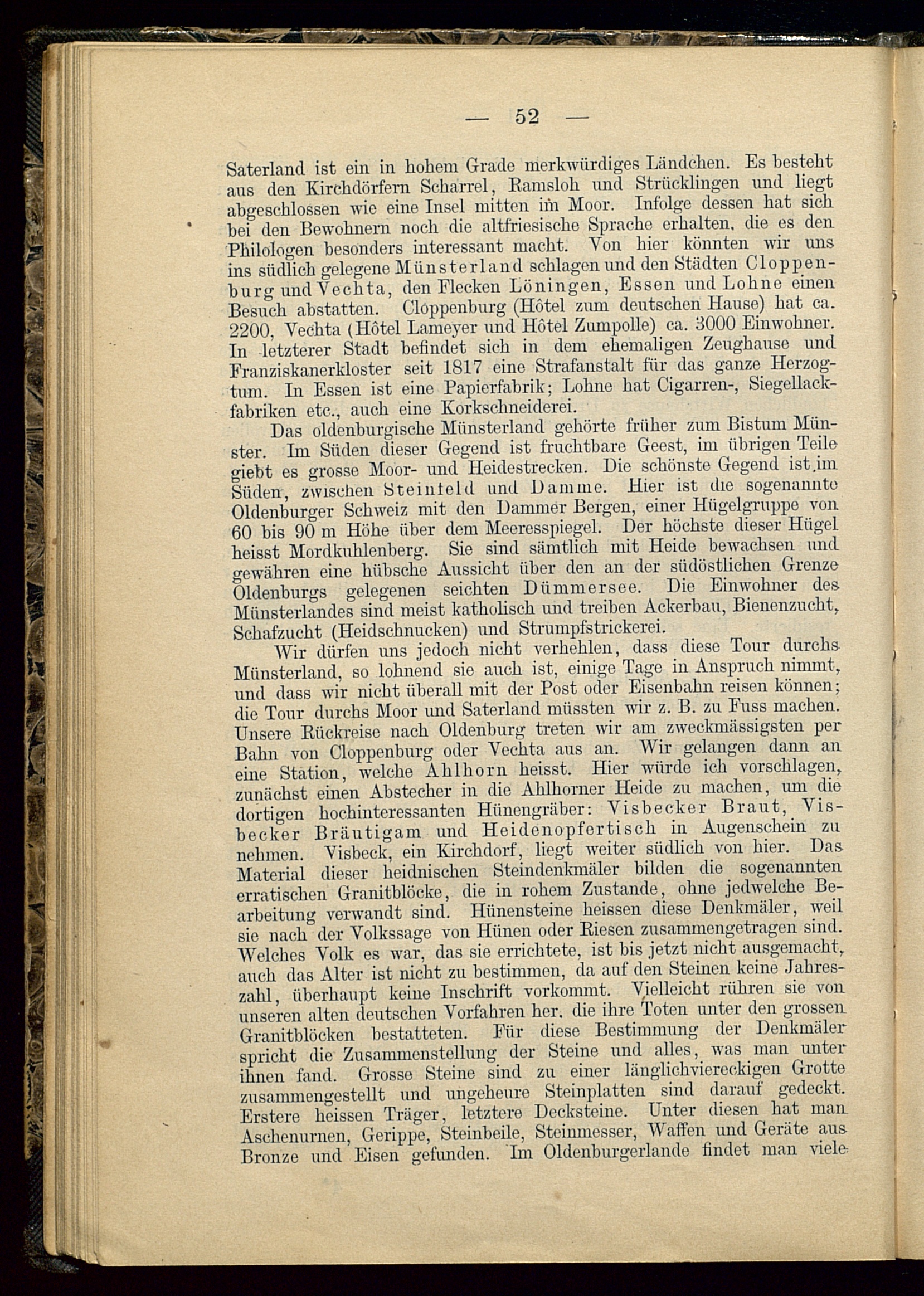 — 52 —

Saterland ist ein in hohem Grade merkwürdiges Ländchen. Es besteht aus den Kirchdörfern Scharrel, Ramsloh und Strücklingen und liegt abgeschlossen wie eine Insel mitten im Moor. Infolge dessen hat sich bei den Bewohnern noch die altfriesische Sprache erhalten, die es den Philologen besonders interessant macht. Von hier könnten wir uns ins südlich gelegene Münsterland schlagen und den Städten Cloppenburg und Vechta, den Flecken Löningen, Essen und Lohne einen Besuch abstatten. Cloppenburg (Hôtel zum deutschen Hause) hat ca. 2200, Vechta (Hôtel Lameyer und Hôtel Zumpolle) ca. 3000 Einwohner. In letzterer Stadt befindet sich in dem ehemaligen Zeughause und Franziskanerkloster seit 1817 eine Strafanstalt für das ganze Herzogtum. In Essen ist eine Papierfabrik; Lohne hat Cigarren-, Siegellackfabriken etc., auch eine Korkschneiderei.

Das oldenburgische Münsterland gehörte früher zum Bistum Münster. Im Süden dieser Gegend ist fruchtbare Geest, im übrigen Teile giebt es grosse Moor- und Heidestrecken. Die schönste Gegend ist im Süden, zwischen Steinfeld und Damme. Hier ist die sogenannte Oldenburger Schweiz mit den Dammer Bergen, einer Hügelgruppe von 60 bis 90 m Höhe über dem Meeresspiegel. Der höchste dieser Hügel heisst Mordkuhlenberg. Sie sind sämtlich mit Heide bewachsen und gewähren eine hübsche Aussicht über den an der südöstlichen Grenze Oldenburgs gelegenen seichten Dümmersee. Die Einwohner des Münsterlandes sind meist katholisch und treiben Ackerbau, Bienenzucht, Schafzucht (Heidschnucken) und Strumpfstrickerei.

Wir dürfen uns jedoch nicht verhehlen, dass diese Tour durchs Münsterland, so lohnend sie auch ist, einige Tage in Anspruch nimmt, und dass wir nicht überall mit der Post oder Eisenbahn reisen können; die Tour durchs Moor und Saterland müssten wir z. B. zu Fuss machen. Unsere Rückreise nach Oldenburg treten wir am zweckmässigsten per Bahn von Cloppenburg oder Vechta aus an. Wir gelangen dann an eine Station, welche Ahlhorn heisst. Hier würde ich vorschlagen, zunächst einen Abstecher in die Ahlhorner Heide zu machen, um die dortigen hochinteressanten Hünengräber: Visbecker Braut, Visbecker Bräutigam und Heidenopfertisch in Augenschein zu nehmen. Visbeck, ein Kirchdorf, liegt weiter südlich von hier. Das Material dieser heidnischen Steindenkmäler bilden die sogenannten erratischen Granitblöcke, die in rohem Zustande, ohne jedwelche Bearbeitung verwandt sind. Hünensteine heissen diese Denkmäler, weil sie nach der Volkssage von Hünen oder Riesen zusammengetragen sind. Welches Volk es war, das sie errichtete, ist bis jetzt nicht ausgemacht, auch das Alter ist nicht zu bestimmen, da auf den Steinen keine Jahreszahl, überhaupt keine Inschrift vorkommt. Vielleicht rühren sie von unseren alten deutschen Vorfahren her, die ihre Toten unter den grossen Granitblöcken bestatteten. Für diese Bestimmung der Denkmäler spricht die Zusammenstellung der Steine und alles, was man unter ihnen fand. Grosse Steine sind zu einer länglichviereckigen Grotte zusammengestellt und ungeheure Steinplatten sind darauf gedeckt. Erstere heissen Träger, letztere Decksteine. Unter diesen hat man Aschenurnen, Gerippe, Steinbeile, Steinmesser, Waffen und Geräte aus Bronze und Eisen gefunden. Im Oldenburgerlande findet man viele